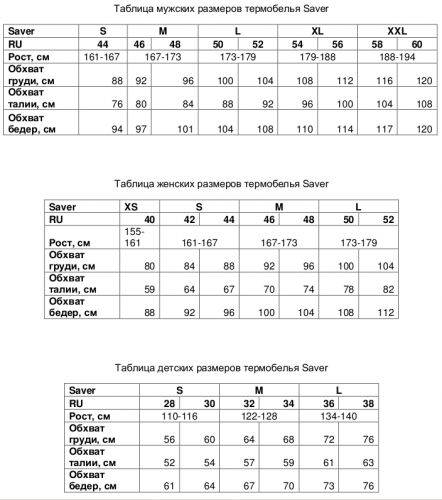 Таблица мужских размеров термобелья Saver

| Saver | S | M | | L | | XL | | XXL | |
|---|---|---|---|---|---|---|---|---|---|
| RU | 44 | 46 | 48 | 50 | 52 | 54 | 56 | 58 | 60 |
| Рост, см | 161-167 | 167-173 | | 173-179 | | 179-188 | | 188-194 | |
| Обхват груди, см | 88 | 92 | 96 | 100 | 104 | 108 | 112 | 116 | 120 |
| Обхват талии, см | 76 | 80 | 84 | 88 | 92 | 96 | 100 | 104 | 108 |
| Обхват бедер, см | 94 | 97 | 101 | 104 | 108 | 110 | 114 | 117 | 120 |

Таблица женских размеров термобелья Saver

| Saver | XS | S | | M | | L | |
|---|---|---|---|---|---|---|---|
| RU | 40 | 42 | 44 | 46 | 48 | 50 | 52 |
| Рост, см | 155-161 | 161-167 | | 167-173 | | 173-179 | |
| Обхват груди, см | 80 | 84 | 88 | 92 | 96 | 100 | 104 |
| Обхват талии, см | 59 | 64 | 67 | 70 | 74 | 78 | 82 |
| Обхват бедер, см | 88 | 92 | 96 | 100 | 104 | 108 | 112 |

Таблица детских размеров термобелья Saver

| Saver | S | | M | | L | |
|---|---|---|---|---|---|---|
| RU | 28 | 30 | 32 | 34 | 36 | 38 |
| Рост, см | 110-116 | | 122-128 | | 134-140 | |
| Обхват груди, см | 56 | 60 | 64 | 68 | 72 | 76 |
| Обхват талии, см | 52 | 54 | 57 | 59 | 61 | 63 |
| Обхват бедер, см | 61 | 64 | 67 | 70 | 73 | 76 |